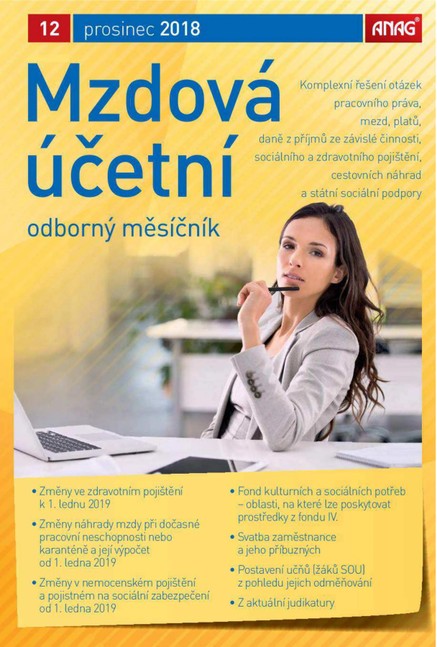 12 prosinec 2018

ANAG

Mzdová účetní

odborný měsíčník

Komplexní řešení otázek pracovního práva, mezd, platů, daně z příjmů ze závislé činnosti, sociálního a zdravotního pojištění, cestovních náhrad a státní sociální podpory

• Změny ve zdravotním pojištění k 1. lednu 2019

• Změny náhrady mzdy při dočasné pracovní neschopnosti nebo karanténě a její výpočet od 1. ledna 2019

• Změny v nemocenském pojištění a pojistném na sociální zabezpečení od 1. ledna 2019

• Fond kulturních a sociálních potřeb – oblasti, na které lze poskytovat prostředky z fondu IV.

• Svatba zaměstnance a jeho příbuzných

• Postavení učňů (žáků SOU) z pohledu jejich odměňování

• Z aktuální judikatury